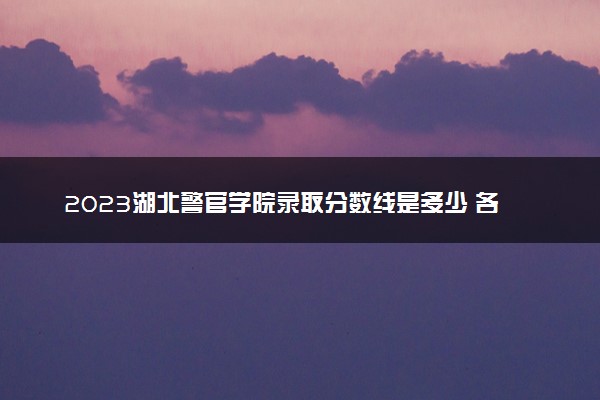 2023湖北警官学院录取分数线是多少 各